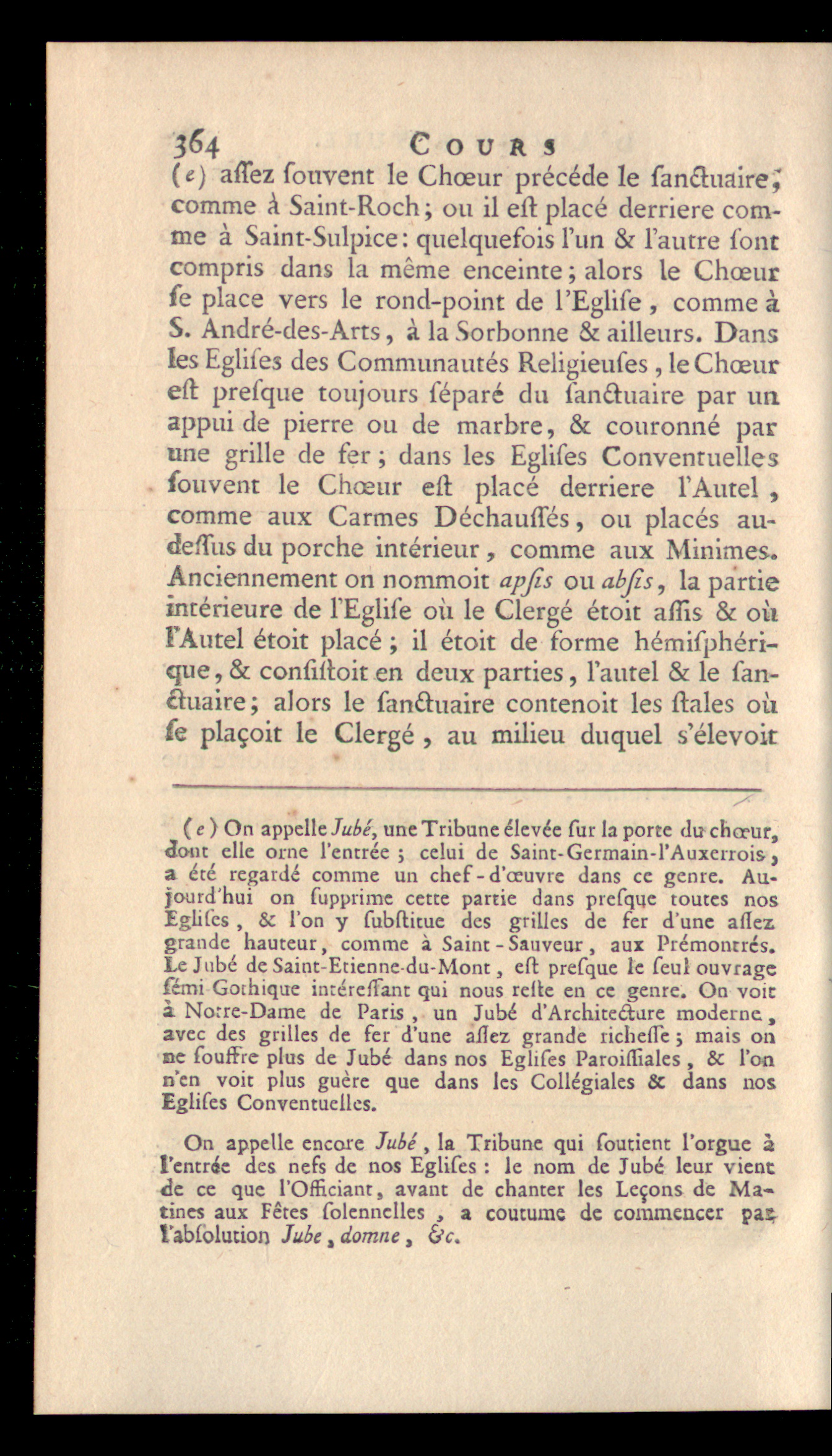 364 COURS

(e) aſſez ſouvent le Chœur précéde le ſanctuaire; comme à Saint-Roch; ou il eſt placé derriere comme à Saint-Sulpice: quelquefois l'un & l'autre ſont compris dans la même enceinte; alors le Chœur ſe place vers le rond-point de l'Egliſe, comme à S. André-des-Arts, à la Sorbonne & ailleurs. Dans les Egliſes des Communautés Religieuſes, le Chœur eſt preſque toujours ſéparé du ſanctuaire par un appui de pierre ou de marbre, & couronné par une grille de fer; dans les Egliſes Conventuelles ſouvent le Chœur eſt placé derriere l'Autel, comme aux Carmes Déchauſſés, ou placés au-deſſus du porche intérieur, comme aux Minimes. Anciennement on nommoit apſis ou abſis, la partie intérieure de l'Egliſe où le Clergé étoit aſſis & où l'Autel étoit placé; il étoit de forme hémiſphérique, & conſiſtoit en deux parties, l'autel & le ſanctuaire; alors le ſanctuaire contenoit les ſtales où ſe plaçoit le Clergé, au milieu duquel s'élevoit

(e) On appelle Jubé, une Tribune élevée ſur la porte du chœur, dont elle orne l'entrée; celui de Saint-Germain-l'Auxerrois, a été regardé comme un chef-d'œuvre dans ce genre. Aujourd'hui on ſupprime cette partie dans preſque toutes nos Egliſes, & l'on y ſubſtitue des grilles de fer d'une aſſez grande hauteur, comme à Saint-Sauveur, aux Prémontrés. Le Jubé de Saint-Etienne-du-Mont, eſt preſque le ſeul ouvrage ſémi Gothique intéreſſant qui nous reſte en ce genre. On voit à Notre-Dame de Paris, un Jubé d'Architecture moderne, avec des grilles de fer d'une aſſez grande richeſſe; mais on ne ſouffre plus de Jubé dans nos Egliſes Paroiſſiales, & l'on n'en voit plus guère que dans les Collégiales & dans nos Egliſes Conventuelles.

On appelle encore Jubé, la Tribune qui ſoutient l'orgue à l'entrée des nefs de nos Egliſes: le nom de Jubé leur vient de ce que l'Officiant, avant de chanter les Leçons de Matines aux Fêtes ſolennelles, a coutume de commencer par l'abſolution Jube, domne, &c.